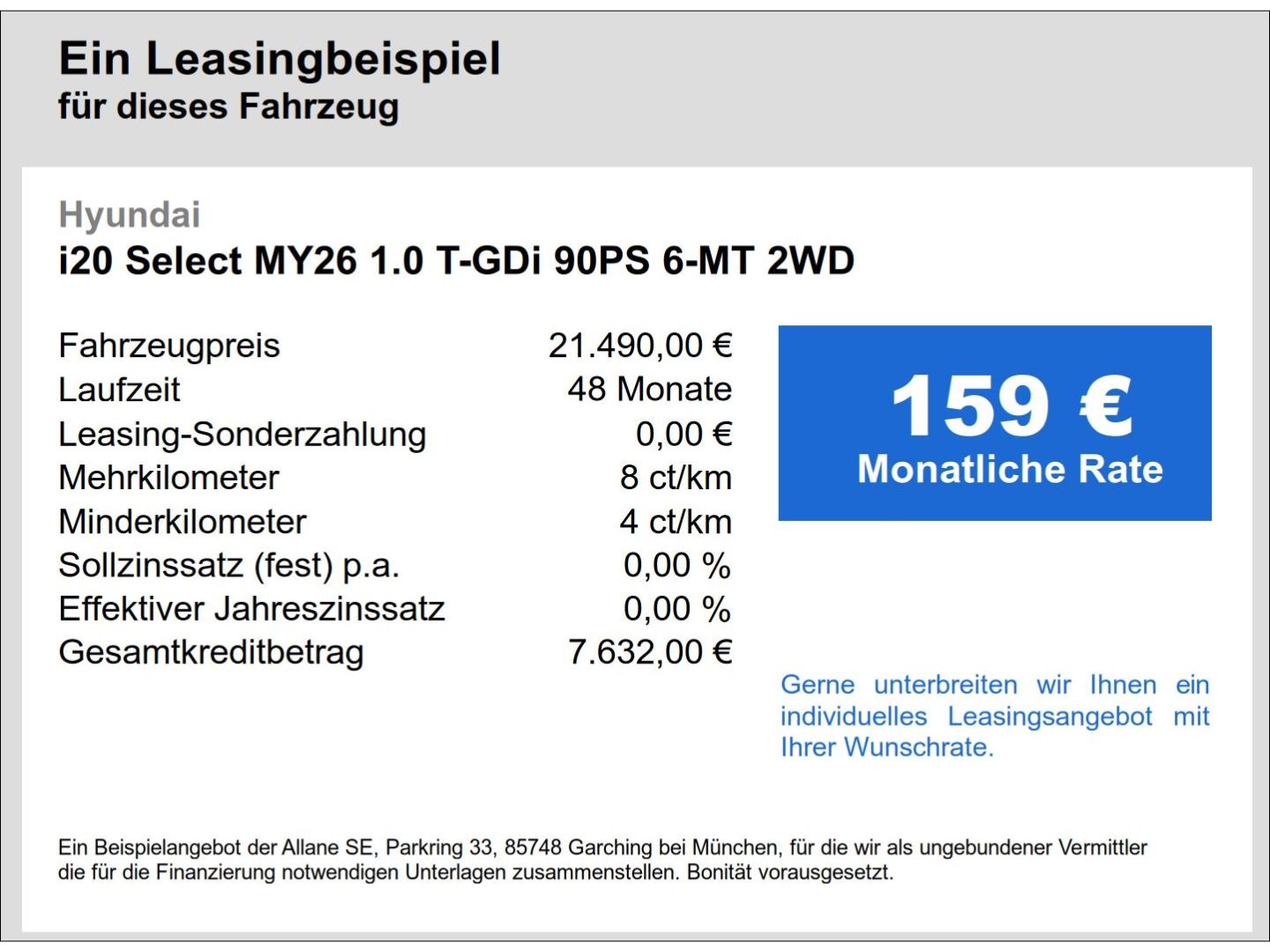 Ein Leasingbeispiel
für dieses Fahrzeug

Hyundai
i20 Select MY26 1.0 T-GDi 90PS 6-MT 2WD

| Fahrzeugpreis | 21.490,00 € |
|---|---|
| Laufzeit | 48 Monate |
| Leasing-Sonderzahlung | 0,00 € |
| Mehrkilometer | 8 ct/km |
| Minderkilometer | 4 ct/km |
| Sollzinssatz (fest) p.a. | 0,00 % |
| Effektiver Jahreszinssatz | 0,00 % |
| Gesamtkreditbetrag | 7.632,00 € |

159 €
Monatliche Rate

Gerne unterbreiten wir Ihnen ein individuelles Leasingsangebot mit Ihrer Wunschrate.

Ein Beispielangebot der Allane SE, Parkring 33, 85748 Garching bei München, für die wir als ungebundener Vermittler die für die Finanzierung notwendigen Unterlagen zusammenstellen. Bonität vorausgesetzt.